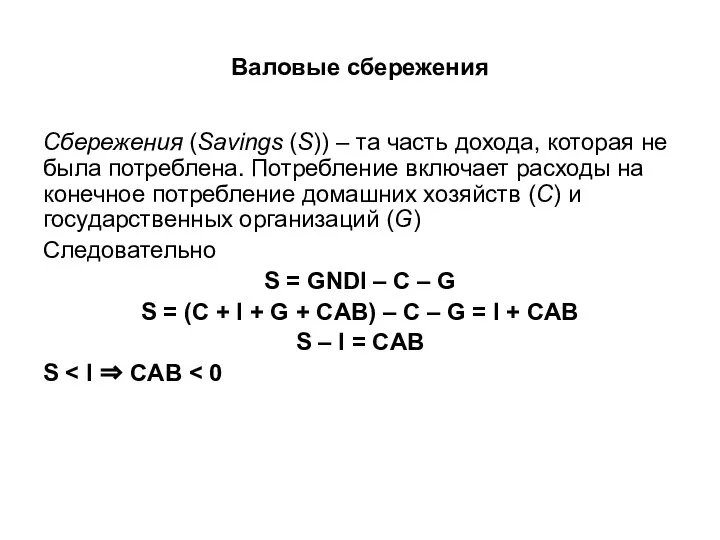 Валовые сбережения

Сбережения (Savings (S)) – та часть дохода, которая не была потреблена. Потребление включает расходы на конечное потребление домашних хозяйств (C) и государственных организаций (G)

Следовательно

$S = GNDI – C – G$

$S = (C + I + G + CAB) – C – G = I + CAB$

$S – I = CAB$

$S < I \Rightarrow CAB < 0$